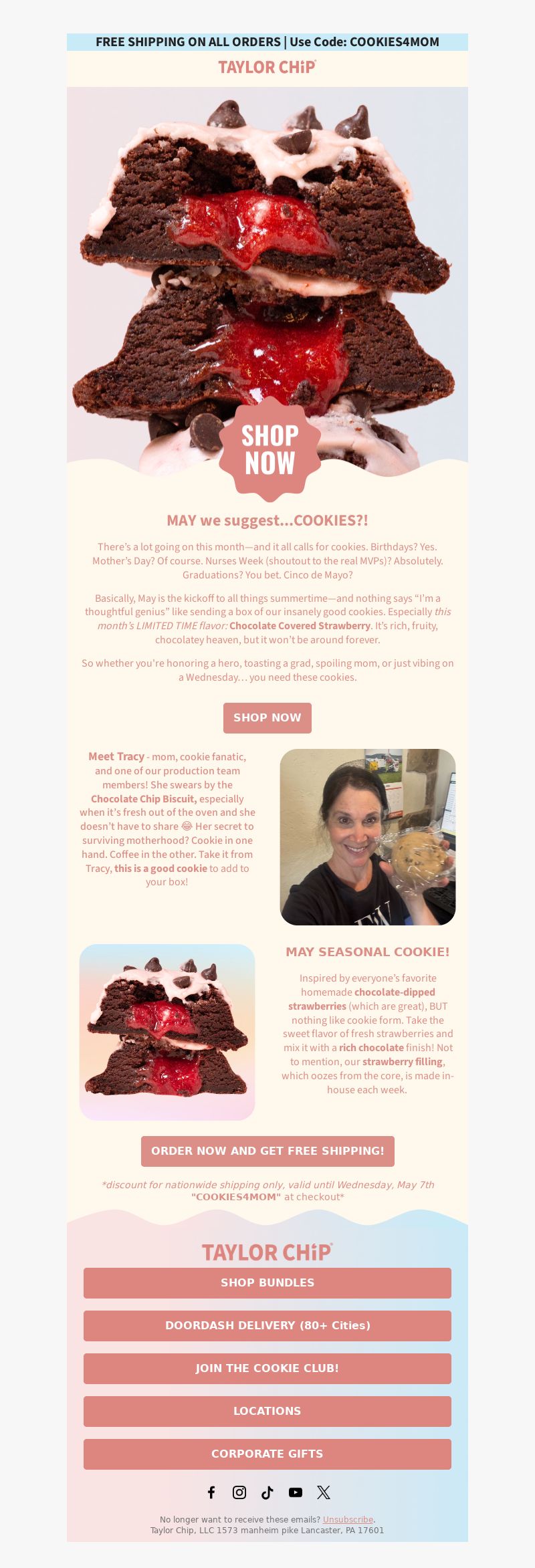 FREE SHIPPING ON ALL ORDERS | Use Code: COOKIES4MOM

TAYLOR CHiP

SHOP NOW

MAY we suggest...COOKIES?!

There's a lot going on this month—and it all calls for cookies. Birthdays? Yes. Mother's Day? Of course. Nurses Week (shoutout to the real MVPs)? Absolutely. Graduations? You bet. Cinco de Mayo?

Basically, May is the kickoff to all things summertime—and nothing says "I'm a thoughtful genius" like sending a box of our insanely good cookies. Especially this month's LIMITED TIME flavor: Chocolate Covered Strawberry. It's rich, fruity, chocolatey heaven, but it won't be around forever.

So whether you're honoring a hero, toasting a grad, spoiling mom, or just vibing on a Wednesday... you need these cookies.

SHOP NOW

Meet Tracy - mom, cookie fanatic, and one of our production team members! She swears by the Chocolate Chip Biscuit, especially when it's fresh out of the oven and she doesn't have to share 😂 Her secret to surviving motherhood? Cookie in one hand. Coffee in the other. Take it from Tracy, this is a good cookie to add to your box!

MAY SEASONAL COOKIE!

Inspired by everyone's favorite homemade chocolate-dipped strawberries (which are great), BUT nothing like cookie form. Take the sweet flavor of fresh strawberries and mix it with a rich chocolate finish! Not to mention, our strawberry filling, which oozes from the core, is made in-house each week.

ORDER NOW AND GET FREE SHIPPING!

*discount for nationwide shipping only, valid until Wednesday, May 7th "COOKIES4MOM" at checkout*

TAYLOR CHiP

SHOP BUNDLES

DOORDASH DELIVERY (80+ Cities)

JOIN THE COOKIE CLUB!

LOCATIONS

CORPORATE GIFTS

No longer want to receive these emails? Unsubscribe.
Taylor Chip, LLC 1573 manheim pike Lancaster, PA 17601